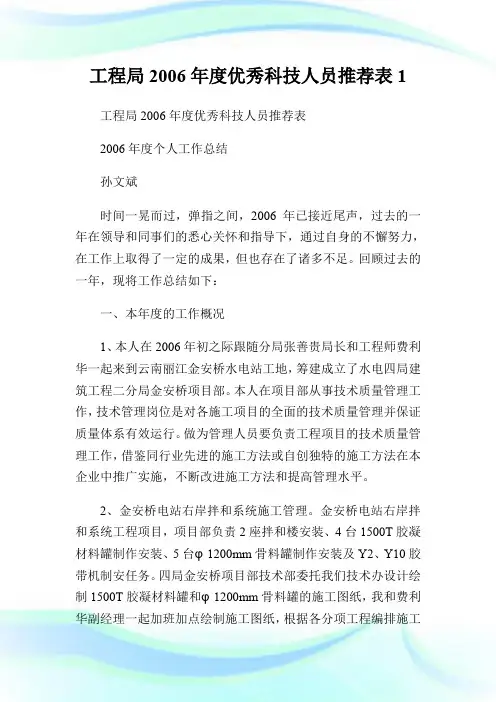 工程局 2006 年度优秀科技人员推荐表 1

工程局 2006 年度优秀科技人员推荐表

2006 年度个人工作总结

孙文斌

时间一晃而过，弹指之间，2006 年已接近尾声，过去的一年在领导和同事们的悉心关怀和指导下，通过自身的不懈努力，在工作上取得了一定的成果，但也存在了诸多不足。回顾过去的一年，现将工作总结如下：

一、本年度的工作概况

1、本人在 2006 年初之际跟随分局张善贵局长和工程师费利华一起来到云南丽江金安桥水电站工地，筹建成立了水电四局建筑工程二分局金安桥项目部。本人在项目部从事技术质量管理工作，技术管理岗位是对各施工项目的全面的技术质量管理并保证质量体系有效运行。做为管理人员要负责工程项目的技术质量管理工作，借鉴同行业先进的施工方法或自创独特的施工方法在本企业中推广实施，不断改进施工方法和提高管理水平。

2、金安桥电站右岸拌和系统施工管理。金安桥电站右岸拌和系统工程项目，项目部负责 2 座拌和楼安装、4 台 1500T 胶凝材料罐制作安装、5 台φ 1200mm 骨料罐制作安装及 Y2、Y10 胶带机制安任务。四局金安桥项目部技术部委托我们技术办设计绘制 1500T 胶凝材料罐和φ 1200mm 骨料罐的施工图纸，我和费利华副经理一起加班加点绘制施工图纸，根据各分项工程编排施工